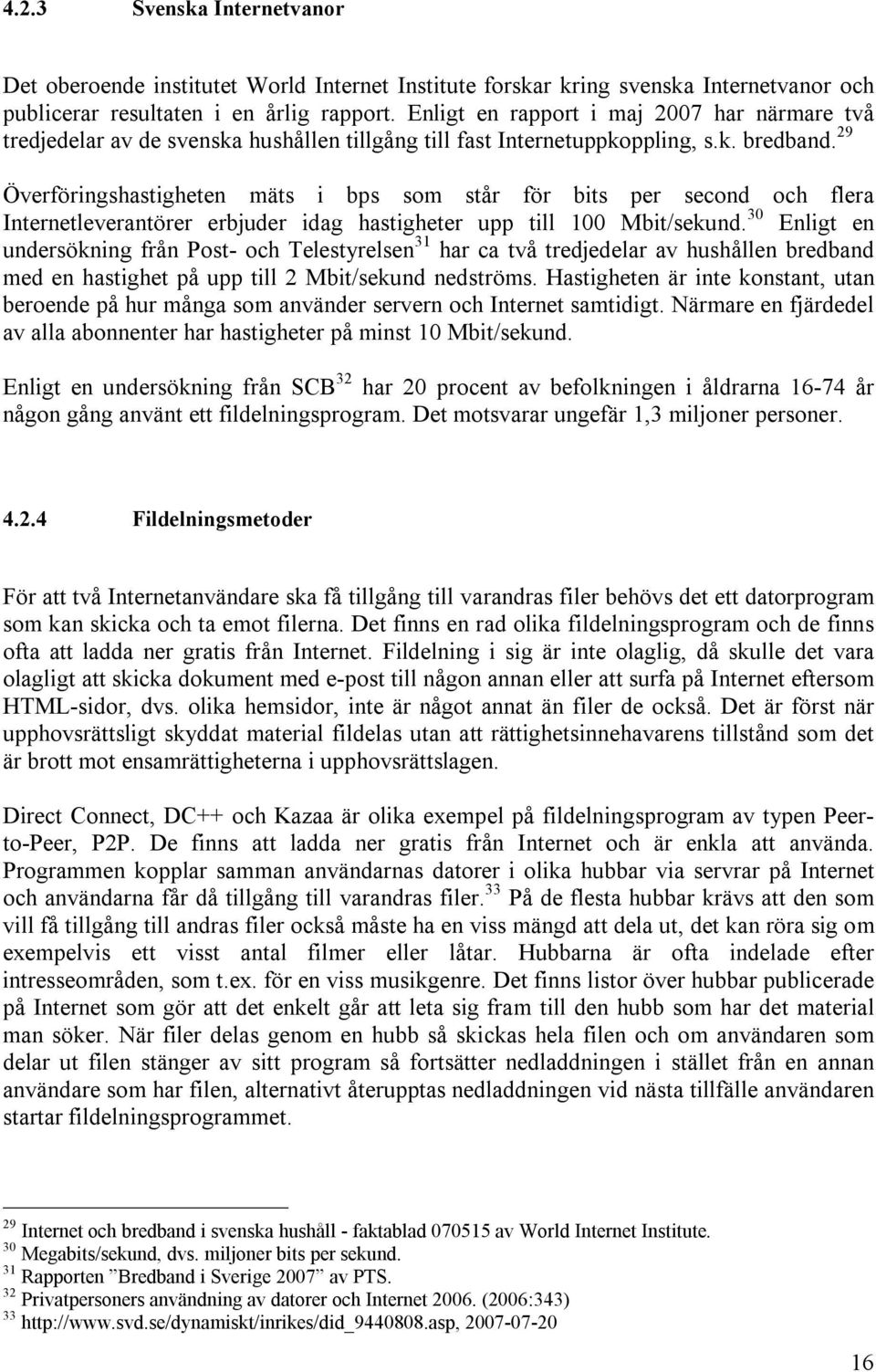 4.2.3 Svenska Internetvanor

Det oberoende institutet World Internet Institute forskar kring svenska Internetvanor och publicerar resultaten i en årlig rapport. Enligt en rapport i maj 2007 har närmare två tredjedelar av de svenska hushållen tillgång till fast Internetuppkoppling, s.k. bredband.$^{29}$

Överföringshastigheten mäts i bps som står för bits per second och flera Internetleverantörer erbjuder idag hastigheter upp till 100 Mbit/sekund.$^{30}$ Enligt en undersökning från Post- och Telestyrelsen$^{31}$ har ca två tredjedelar av hushållen bredband med en hastighet på upp till 2 Mbit/sekund nedströms. Hastigheten är inte konstant, utan beroende på hur många som använder servern och Internet samtidigt. Närmare en fjärdedel av alla abonnenter har hastigheter på minst 10 Mbit/sekund.

Enligt en undersökning från SCB$^{32}$ har 20 procent av befolkningen i åldrarna 16-74 år någon gång använt ett fildelningsprogram. Det motsvarar ungefär 1,3 miljoner personer.

4.2.4 Fildelningsmetoder

För att två Internetanvändare ska få tillgång till varandras filer behövs det ett datorprogram som kan skicka och ta emot filerna. Det finns en rad olika fildelningsprogram och de finns ofta att ladda ner gratis från Internet. Fildelning i sig är inte olaglig, då skulle det vara olagligt att skicka dokument med e-post till någon annan eller att surfa på Internet eftersom HTML-sidor, dvs. olika hemsidor, inte är något annat än filer de också. Det är först när upphovsrättsligt skyddat material fildelas utan att rättighetsinnehavarens tillstånd som det är brott mot ensamrättigheterna i upphovsrättslagen.

Direct Connect, DC++ och Kazaa är olika exempel på fildelningsprogram av typen Peer-to-Peer, P2P. De finns att ladda ner gratis från Internet och är enkla att använda. Programmen kopplar samman användarnas datorer i olika hubbar via servrar på Internet och användarna får då tillgång till varandras filer.$^{33}$ På de flesta hubbar krävs att den som vill få tillgång till andras filer också måste ha en viss mängd att dela ut, det kan röra sig om exempelvis ett visst antal filmer eller låtar. Hubbarna är ofta indelade efter intresseområden, som t.ex. för en viss musikgenre. Det finns listor över hubbar publicerade på Internet som gör att det enkelt går att leta sig fram till den hubb som har det material man söker. När filer delas genom en hubb så skickas hela filen och om användaren som delar ut filen stänger av sitt program så fortsätter nedladdningen i stället från en annan användare som har filen, alternativt återupptas nedladdningen vid nästa tillfälle användaren startar fildelningsprogrammet.

$^{29}$ Internet och bredband i svenska hushåll - faktablad 070515 av World Internet Institute.
$^{30}$ Megabits/sekund, dvs. miljoner bits per sekund.
$^{31}$ Rapporten ”Bredband i Sverige 2007” av PTS.
$^{32}$ Privatpersoners användning av datorer och Internet 2006. (2006:343)
$^{33}$ http://www.svd.se/dynamiskt/inrikes/did_9440808.asp, 2007-07-20

16